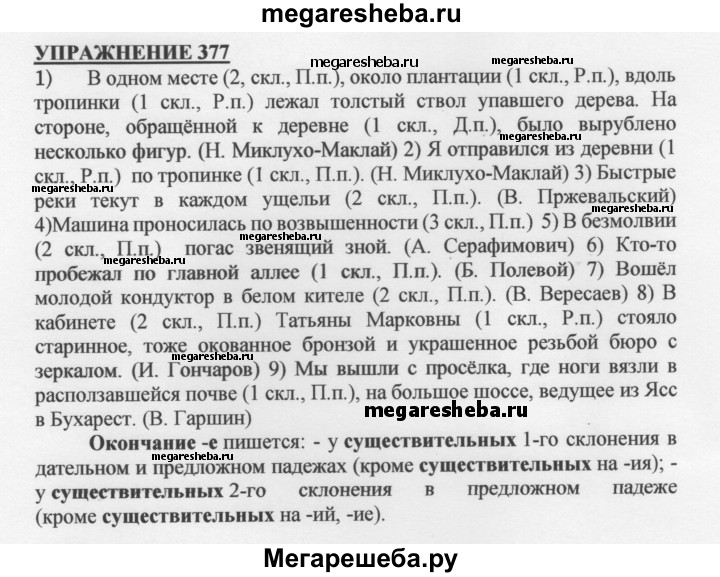 megaresheba.ru

УПРАЖНЕНИЕ 377

1) В одном месте (2, скл., П.п.), около плантации (1 скл., Р.п.), вдоль тропинки (1 скл., Р.п.) лежал толстый ствол упавшего дерева. На стороне, обращённой к деревне (1 скл., Д.п.), было вырублено несколько фигур. (Н. Миклухо-Маклай) 2) Я отправился из деревни (1 скл., Р.п.) по тропинке (1 скл., П.п.). (Н. Миклухо-Маклай) 3) Быстрые реки текут в каждом ущельи (2 скл., П.п.). (В. Пржевальский) 4)Машина проносилась по возвышенности (3 скл., П.п.) 5) В безмолвии (2 скл., П.п.) погас звенящий зной. (А. Серафимович) 6) Кто-то пробежал по главной аллее (1 скл., П.п.). (Б. Полевой) 7) Вошёл молодой кондуктор в белом кителе (2 скл., П.п.). (В. Вересаев) 8) В кабинете (2 скл., П.п.) Татьяны Марковны (1 скл., Р.п.) стояло старинное, тоже окованное бронзой и украшенное резьбой бюро с зеркалом. (И. Гончаров) 9) Мы вышли с просёлка, где ноги вязли в расползавшейся почве (1 скл., П.п.), на большое шоссе, ведущее из Ясс в Бухарест. (В. Гаршин)

Окончание -е пишется: - у существительных 1-го склонения в дательном и предложном падежах (кроме существительных на -ия); - у существительных 2-го склонения в предложном падеже (кроме существительных на -ий, -ие).

Мегарешеба.ру

megaresheba.ru